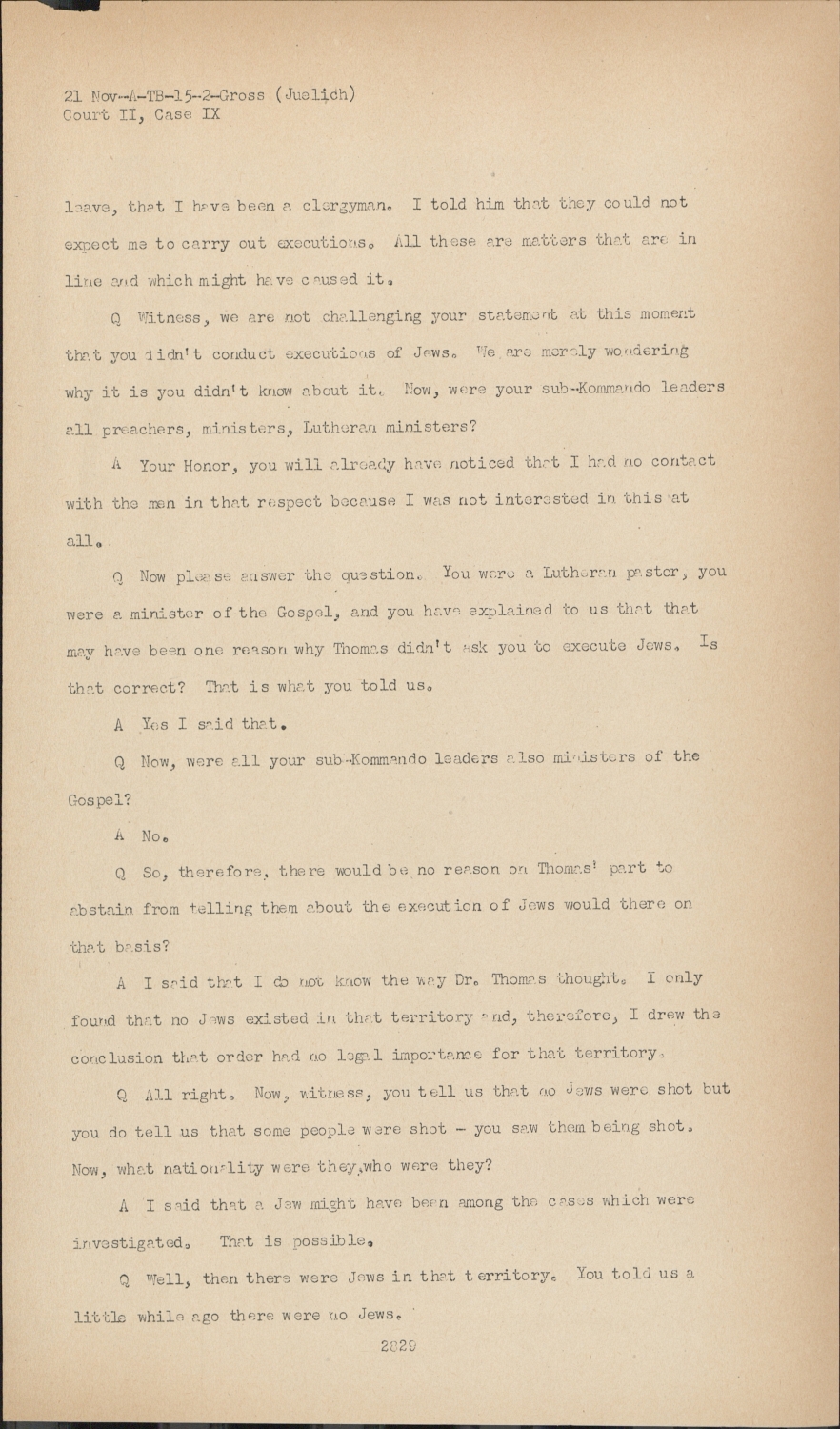 21 Nov-A-TB-15-2-Gross (Juelich)
Court II, Case IX

leave, that I have been a clergyman. I told him that they could not expect me to carry out executions. All these are matters that are in line and which might have caused it.

Q Witness, we are not challenging your statement at this moment that you didn't conduct executions of Jews. We are merely wondering why it is you didn't know about it. Now, were your sub-Kommando leaders all preachers, ministers, Lutheran ministers?

A Your Honor, you will already have noticed that I had no contact with the men in that respect because I was not interested in this at all.

Q Now please answer the question. You were a Lutheran pastor, you were a minister of the Gospel, and you have explained to us that that may have been one reason why Thomas didn't ask you to execute Jews. Is that correct? That is what you told us.

A Yes I said that.

Q Now, were all your sub-Kommando leaders also ministers of the Gospel?

A No.

Q So, therefore, there would be no reason on Thomas' part to abstain from telling them about the execution of Jews would there on that basis?

A I said that I do not know the way Dr. Thomas thought. I only found that no Jews existed in that territory and, therefore, I drew the conclusion that order had no legal importance for that territory.

Q All right. Now, witness, you tell us that no Jews were shot but you do tell us that some people were shot - you saw them being shot. Now, what nationality were they, who were they?

A I said that a Jew might have been among the cases which were investigated. That is possible.

Q Well, then there were Jews in that territory. You told us a little while ago there were no Jews.

2829